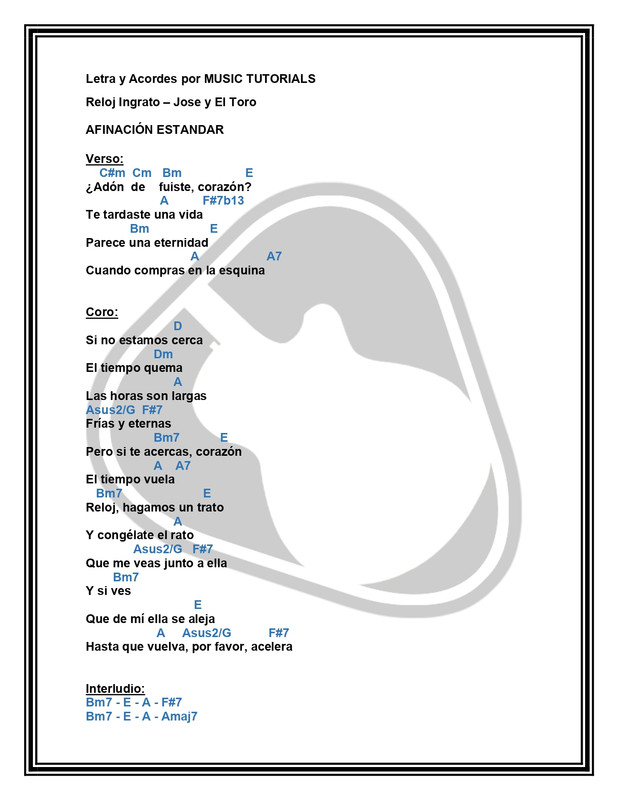 Letra y Acordes por MUSIC TUTORIALS

Reloj Ingrato – Jose y El Toro

AFINACIÓN ESTANDAR

Verso:
C#m Cm Bm E
¿Adón de fuiste, corazón?
A F#7b13
Te tardaste una vida
Bm E
Parece una eternidad
A A7
Cuando compras en la esquina

Coro:
D
Si no estamos cerca
Dm
El tiempo quema
A
Las horas son largas
Asus2/G F#7
Frías y eternas
Bm7 E
Pero si te acercas, corazón
A A7
El tiempo vuela
Bm7 E
Reloj, hagamos un trato
A
Y congélate el rato
Asus2/G F#7
Que me veas junto a ella
Bm7
Y si ves
E
Que de mí ella se aleja
A Asus2/G F#7
Hasta que vuelva, por favor, acelera

Interludio:
Bm7 - E - A - F#7
Bm7 - E - A - Amaj7